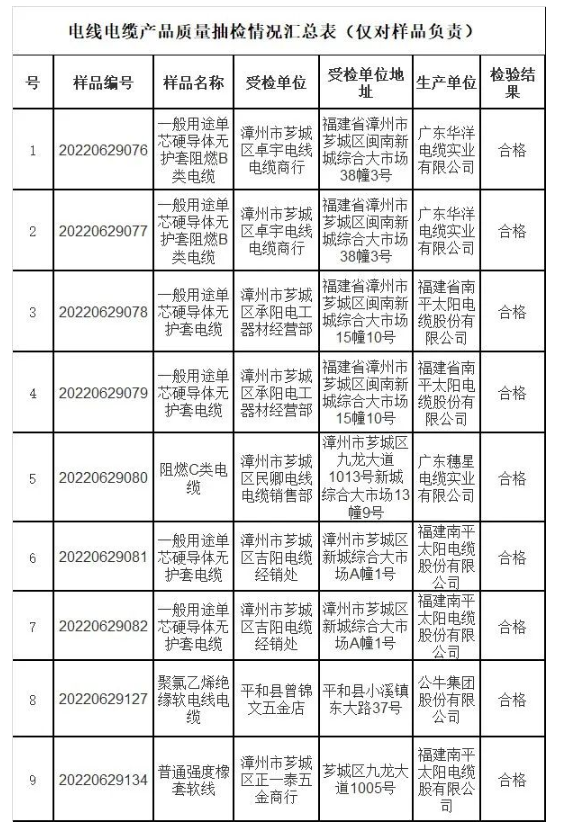 电线电缆产品质量抽检情况汇总表（仅对样品负责）

| 号 | 样品编号 | 样品名称 | 受检单位 | 受检单位地址 | 生产单位 | 检验结果 |
|---|---|---|---|---|---|---|
| 1 | 20220629076 | 一般用途单芯硬导体无护套阻燃B类电缆 | 漳州市芗城区卓宇电线电缆商行 | 福建省漳州市芗城区闽南新城综合大市场38幢3号 | 广东华洋电缆实业有限公司 | 合格 |
| 2 | 20220629077 | 一般用途单芯硬导体无护套阻燃B类电缆 | 漳州市芗城区卓宇电线电缆商行 | 福建省漳州市芗城区闽南新城综合大市场38幢3号 | 广东华洋电缆实业有限公司 | 合格 |
| 3 | 20220629078 | 一般用途单芯硬导体无护套电缆 | 漳州市芗城区承阳电工器材经营部 | 福建省漳州市芗城区闽南新城综合大市场15幢10号 | 福建省南平太阳电缆股份有限公司 | 合格 |
| 4 | 20220629079 | 一般用途单芯硬导体无护套电缆 | 漳州市芗城区承阳电工器材经营部 | 福建省漳州市芗城区闽南新城综合大市场15幢10号 | 福建省南平太阳电缆股份有限公司 | 合格 |
| 5 | 20220629080 | 阻燃C类电缆 | 漳州市芗城区民卿电线电缆销售部 | 漳州市芗城区九龙大道1013号新城综合大市场13幢9号 | 广东穗星电缆实业有限公司 | 合格 |
| 6 | 20220629081 | 一般用途单芯硬导体无护套电缆 | 漳州市芗城区吉阳电缆经销处 | 漳州市芗城区新城综合大市场A幢1号 | 福建南平太阳电缆股份有限公司 | 合格 |
| 7 | 20220629082 | 一般用途单芯硬导体无护套电缆 | 漳州市芗城区吉阳电缆经销处 | 漳州市芗城区新城综合大市场A幢1号 | 福建南平太阳电缆股份有限公司 | 合格 |
| 8 | 20220629127 | 聚氯乙烯绝缘软电线电缆 | 平和县曾锦文五金店 | 平和县小溪镇东大路37号 | 公牛集团股份有限公司 | 合格 |
| 9 | 20220629134 | 普通强度橡套软线 | 漳州市芗城区正一泰五金商行 | 芗城区九龙大道1005号 | 福建南平太阳电缆股有限公司 | 合格 |